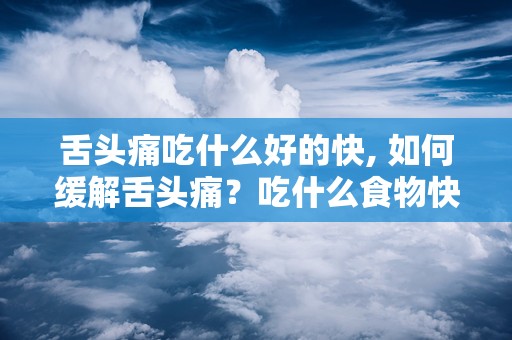 舌头痛吃什么好的快, 如何缓解舌头痛？吃什么食物快